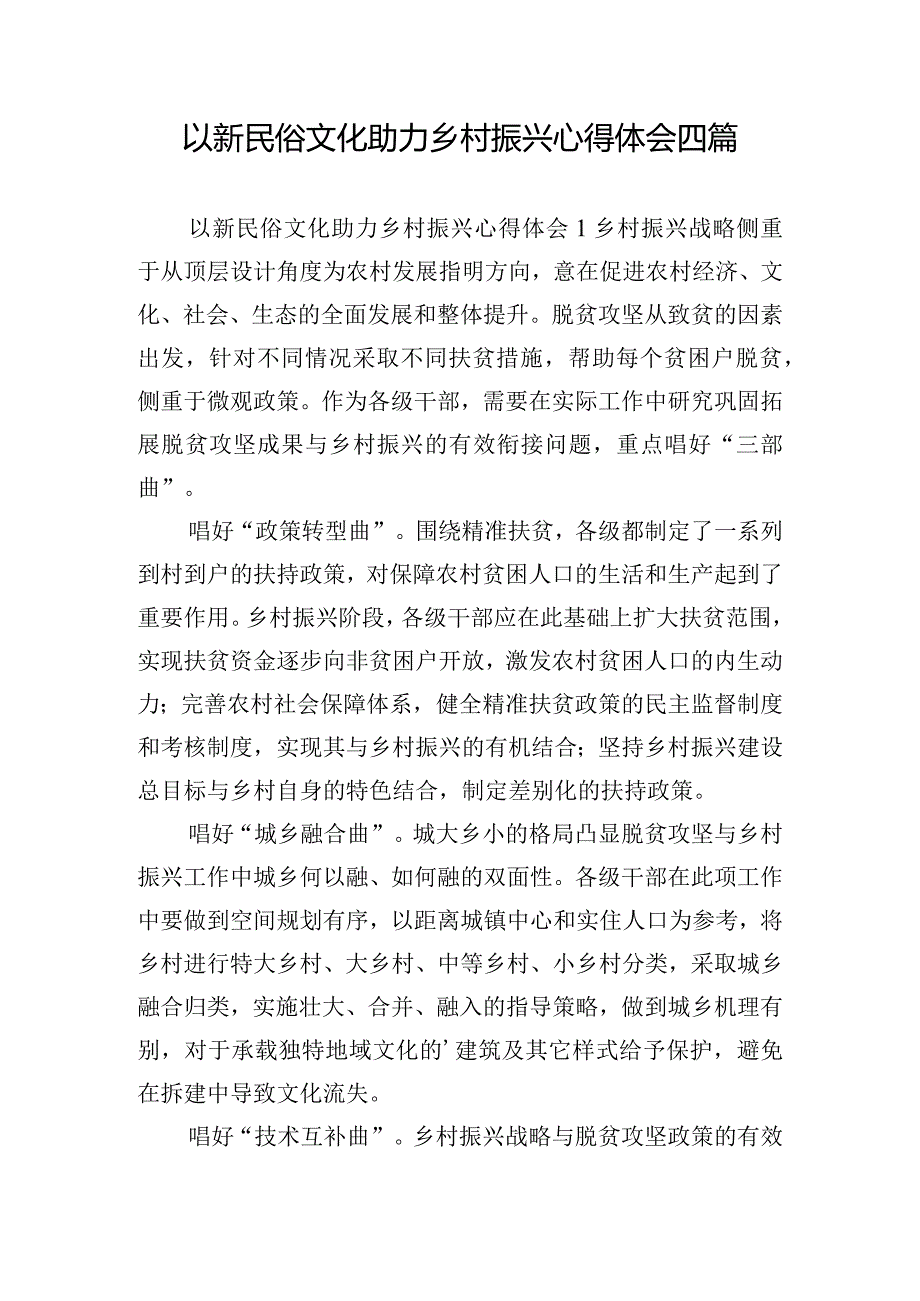 以新民俗文化助力乡村振兴心得体会四篇

以新民俗文化助力乡村振兴心得体会1乡村振兴战略侧重于从顶层设计角度为农村发展指明方向，意在促进农村经济、文化、社会、生态的全面发展和整体提升。脱贫攻坚从致贫的因素出发，针对不同情况采取不同扶贫措施，帮助每个贫困户脱贫，侧重于微观政策。作为各级干部，需要在实际工作中研究巩固拓展脱贫攻坚成果与乡村振兴的有效衔接问题，重点唱好“三部曲”。

唱好“政策转型曲”。围绕精准扶贫，各级都制定了一系列到村到户的扶持政策，对保障农村贫困人口的生活和生产起到了重要作用。乡村振兴阶段，各级干部应在此基础上扩大扶贫范围，实现扶贫资金逐步向非贫困户开放，激发农村贫困人口的内生动力；完善农村社会保障体系，健全精准扶贫政策的民主监督制度和考核制度，实现其与乡村振兴的有机结合；坚持乡村振兴建设总目标与乡村自身的特色结合，制定差别化的扶持政策。

唱好“城乡融合曲”。城大乡小的格局凸显脱贫攻坚与乡村振兴工作中城乡何以融、如何融的双面性。各级干部在此项工作中要做到空间规划有序，以距离城镇中心和实住人口为参考，将乡村进行特大乡村、大乡村、中等乡村、小乡村分类，采取城乡融合归类，实施壮大、合并、融入的指导策略，做到城乡机理有别，对于承载独特地域文化的’建筑及其它样式给予保护，避免在拆建中导致文化流失。

唱好“技术互补曲”。乡村振兴战略与脱贫攻坚政策的有效